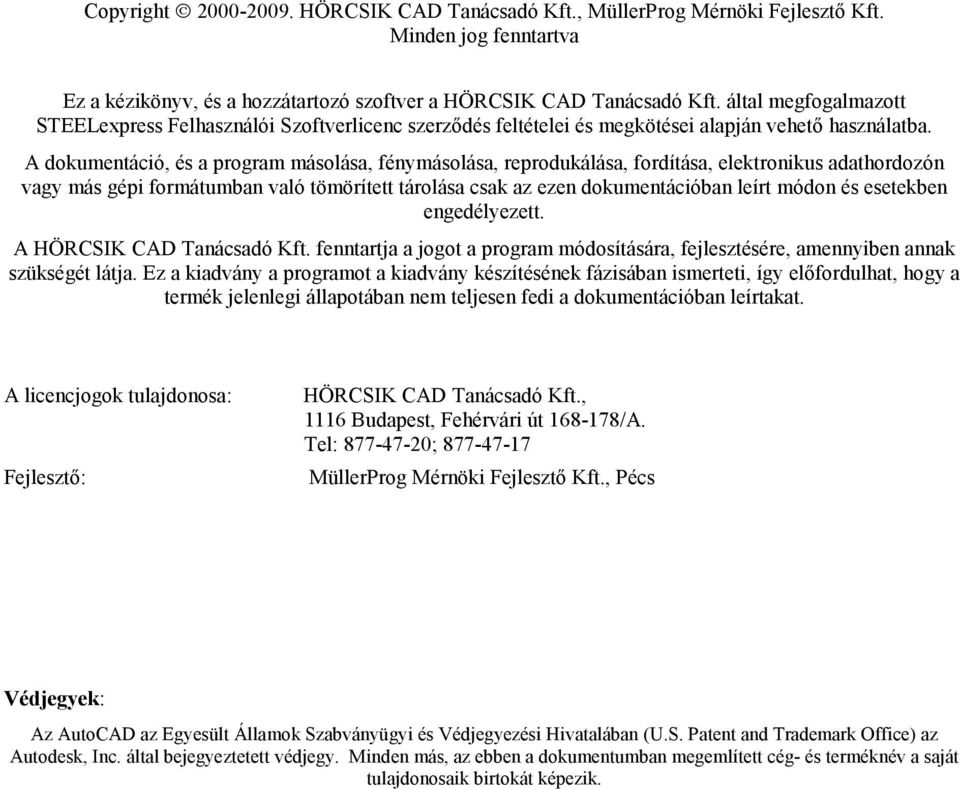 Copyright © 2000-2009. HÖRCSIK CAD Tanácsadó Kft., MüllerProg Mérnöki Fejlesztő Kft.
Minden jog fenntartva

Ez a kézikönyv, és a hozzátartozó szoftver a HÖRCSIK CAD Tanácsadó Kft. által megfogalmazott STEELexpress Felhasználói Szoftverlicenc szerződés feltételei és megkötései alapján vehető használatba.

A dokumentáció, és a program másolása, fénymásolása, reprodukálása, fordítása, elektronikus adathordozón vagy más gépi formátumban való tömörített tárolása csak az ezen dokumentációban leírt módon és esetekben engedélyezett.

A HÖRCSIK CAD Tanácsadó Kft. fenntartja a jogot a program módosítására, fejlesztésére, amennyiben annak szükségét látja. Ez a kiadvány a programot a kiadvány készítésének fázisában ismerteti, így előfordulhat, hogy a termék jelenlegi állapotában nem teljesen fedi a dokumentációban leírtakat.

A licencjogok tulajdonosa: HÖRCSIK CAD Tanácsadó Kft., 1116 Budapest, Fehérvári út 168-178/A. Tel: 877-47-20; 877-47-17

Fejlesztő: MüllerProg Mérnöki Fejlesztő Kft., Pécs

Védjegyek:

Az AutoCAD az Egyesült Államok Szabványügyi és Védjegyezési Hivatalában (U.S. Patent and Trademark Office) az Autodesk, Inc. által bejegyeztetett védjegy. Minden más, az ebben a dokumentumban megemlített cég- és terméknév a saját tulajdonosaik birtokát képezik.